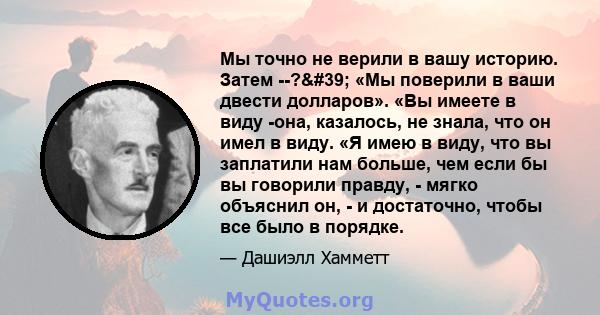 Мы точно не верили в вашу историю. Затем --?&#39; «Мы поверили в ваши двести долларов». «Вы имеете в виду -она, казалось, не знала, что он имел в виду. «Я имею в виду, что вы заплатили нам больше, чем если бы вы говорили правду, - мягко объяснил он, - и достаточно, чтобы все было в порядке.

— Дашиэлл Хамметт

MyQuotes.org